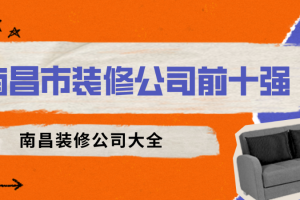 南昌市装修公司前十强

南昌装修公司大全